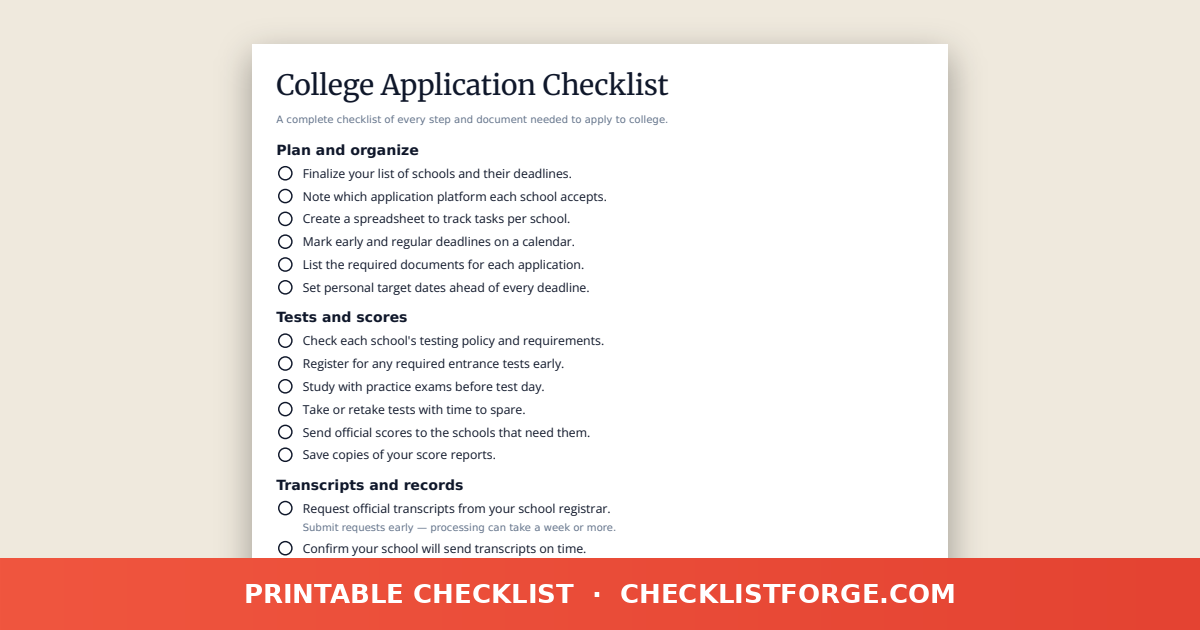 College Application Checklist

A complete checklist of every step and document needed to apply to college.

Plan and organize

Finalize your list of schools and their deadlines.
Note which application platform each school accepts.
Create a spreadsheet to track tasks per school.
Mark early and regular deadlines on a calendar.
List the required documents for each application.
Set personal target dates ahead of every deadline.

Tests and scores

Check each school's testing policy and requirements.
Register for any required entrance tests early.
Study with practice exams before test day.
Take or retake tests with time to spare.
Send official scores to the schools that need them.
Save copies of your score reports.

Transcripts and records

Request official transcripts from your school registrar.
Submit requests early — processing can take a week or more.
Confirm your school will send transcripts on time.

PRINTABLE CHECKLIST · CHECKLISTFORGE.COM